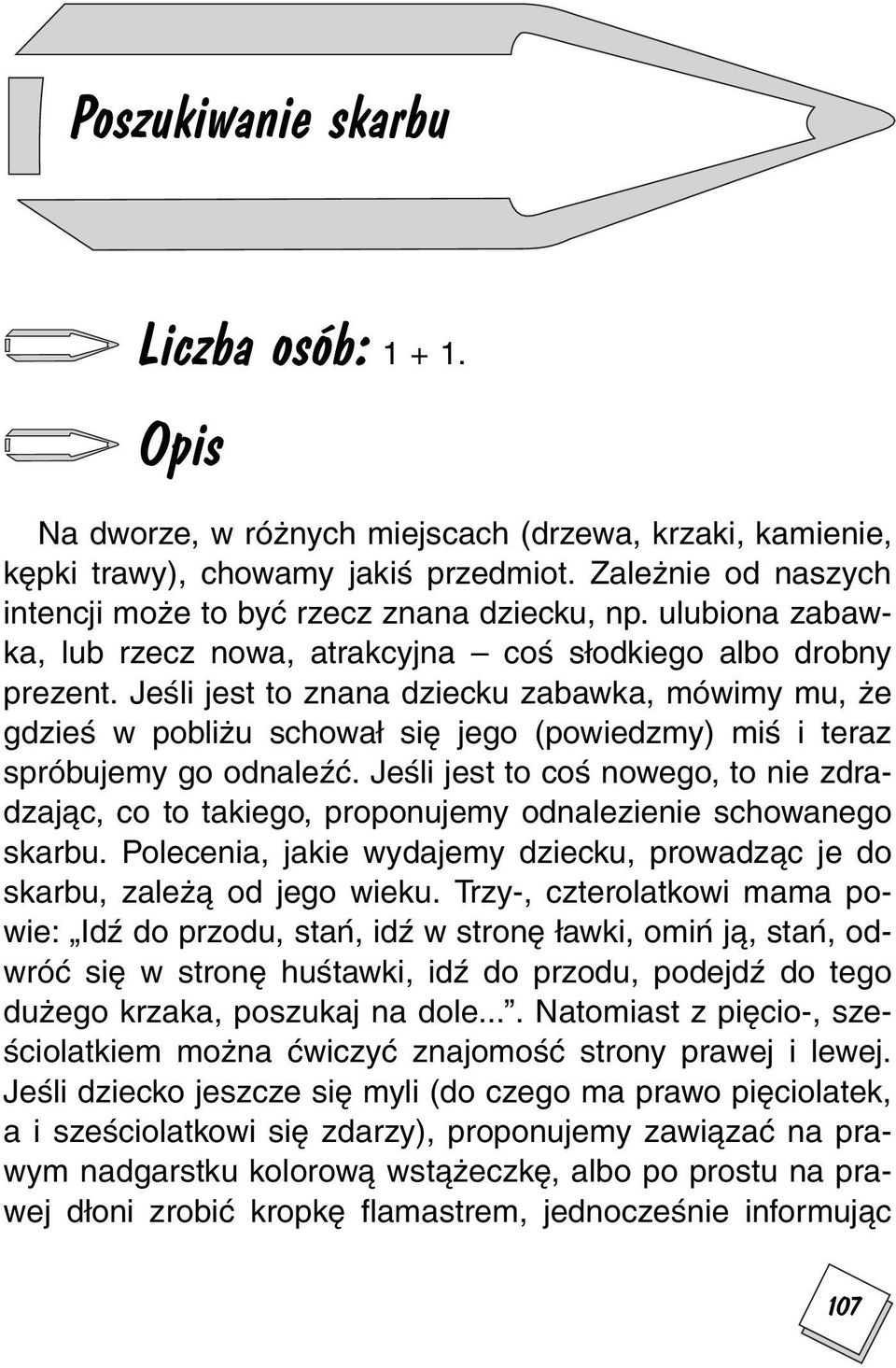 Poszukiwanie skarbu

Liczba osób: 1 + 1.

Opis

Na dworze, w różnych miejscach (drzewa, krzaki, kamienie, kępki trawy), chowamy jakiś przedmiot. Zależnie od naszych intencji może to być rzecz znana dziecku, np. ulubiona zabawka, lub rzecz nowa, atrakcyjna – coś słodkiego albo drobny prezent. Jeśli jest to znana dziecku zabawka, mówimy mu, że gdzieś w pobliżu schował się jego (powiedzmy) miś i teraz spróbujemy go odnaleźć. Jeśli jest to coś nowego, to nie zdradzając, co to takiego, proponujemy odnalezienie schowanego skarbu. Polecenia, jakie wydajemy dziecku, prowadząc je do skarbu, zależą od jego wieku. Trzy-, czterolatkowi mama powie: „Idź do przodu, stań, idź w stronę ławki, omiń ją, stań, odwróć się w stronę huśtawki, idź do przodu, podejdź do tego dużego krzaka, poszukaj na dole...”. Natomiast z pięcio-, sześciolatkiem można ćwiczyć znajomość strony prawej i lewej. Jeśli dziecko jeszcze się myli (do czego ma prawo pięciolatek, a i sześciolatkowi się zdarzy), proponujemy zawiązać na prawym nadgarstku kolorową wstążeczkę, albo po prostu na prawej dłoni zrobić kropkę flamastrem, jednocześnie informując

107